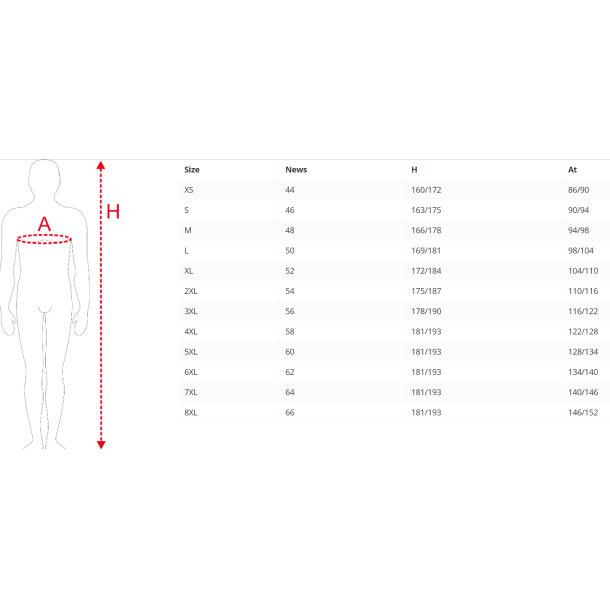 A

H

| Size | News | H | At |
|---|---|---|---|
| XS | 44 | 160/172 | 86/90 |
| S | 46 | 163/175 | 90/94 |
| M | 48 | 166/178 | 94/98 |
| L | 50 | 169/181 | 98/104 |
| XL | 52 | 172/184 | 104/110 |
| 2XL | 54 | 175/187 | 110/116 |
| 3XL | 56 | 178/190 | 116/122 |
| 4XL | 58 | 181/193 | 122/128 |
| 5XL | 60 | 181/193 | 128/134 |
| 6XL | 62 | 181/193 | 134/140 |
| 7XL | 64 | 181/193 | 140/146 |
| 8XL | 66 | 181/193 | 146/152 |